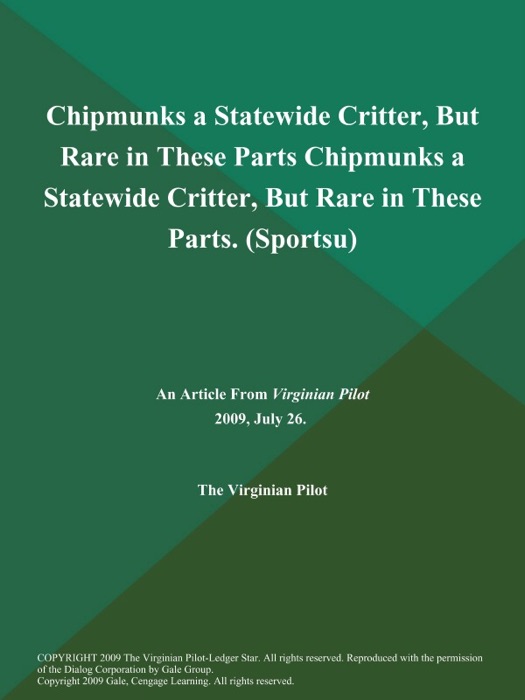 Chipmunks a Statewide Critter, But Rare in These Parts Chipmunks a Statewide Critter, But Rare in These Parts. (Sportsu)

An Article From Virginian Pilot
2009, July 26.

The Virginian Pilot

COPYRIGHT 2009 The Virginian Pilot-Ledger Star. All rights reserved. Reproduced with the permission of the Dialog Corporation by Gale Group.
Copyright 2009 Gale, Cengage Learning. All rights reserved.